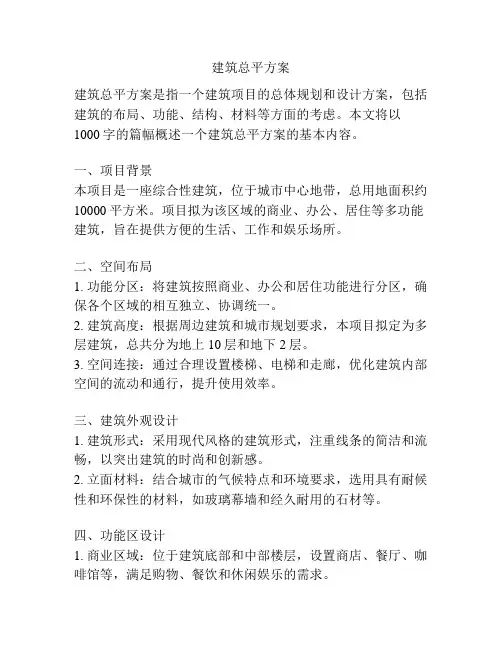 建筑总平方案

建筑总平方案是指一个建筑项目的总体规划和设计方案，包括建筑的布局、功能、结构、材料等方面的考虑。本文将以1000字的篇幅概述一个建筑总平方案的基本内容。

一、项目背景
本项目是一座综合性建筑，位于城市中心地带，总用地面积约10000平方米。项目拟为该区域的商业、办公、居住等多功能建筑，旨在提供方便的生活、工作和娱乐场所。

二、空间布局
1. 功能分区：将建筑按照商业、办公和居住功能进行分区，确保各个区域的相互独立、协调统一。
2. 建筑高度：根据周边建筑和城市规划要求，本项目拟定为多层建筑，总共分为地上10层和地下2层。
3. 空间连接：通过合理设置楼梯、电梯和走廊，优化建筑内部空间的流动和通行，提升使用效率。

三、建筑外观设计
1. 建筑形式：采用现代风格的建筑形式，注重线条的简洁和流畅，以突出建筑的时尚和创新感。
2. 立面材料：结合城市的气候特点和环境要求，选用具有耐候性和环保性的材料，如玻璃幕墙和经久耐用的石材等。

四、功能区设计
1. 商业区域：位于建筑底部和中部楼层，设置商店、餐厅、咖啡馆等，满足购物、餐饮和休闲娱乐的需求。